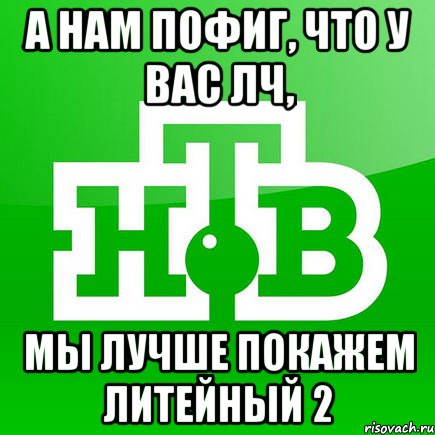 А НАМ ПОФИГ, ЧТО У ВАС ЛЧ,

НТВ

МЫ ЛУЧШЕ ПОКАЖЕМ ЛИТЕЙНЫЙ 2

risovach.ru